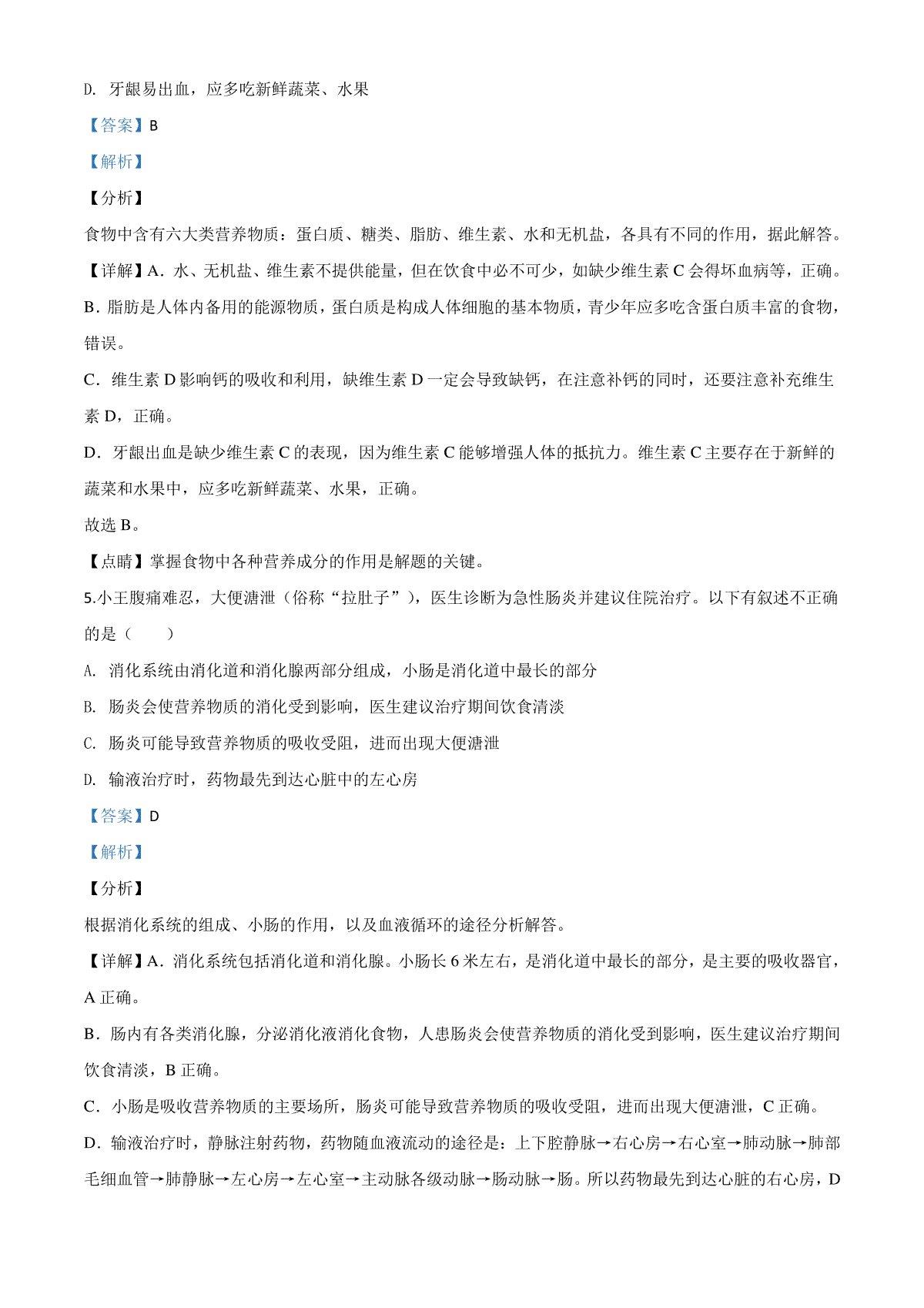 D. 牙龈易出血，应多吃新鲜蔬菜、水果

【答案】B

【解析】

【分析】

食物中含有六大类营养物质：蛋白质、糖类、脂肪、维生素、水和无机盐，各具有不同的作用，据此解答。

【详解】A．水、无机盐、维生素不提供能量，但在饮食中必不可少，如缺少维生素 C 会得坏血病等，正确。

B．脂肪是人体内备用的能源物质，蛋白质是构成人体细胞的基本物质，青少年应多吃含蛋白质丰富的食物，错误。

C．维生素 D 影响钙的吸收和利用，缺维生素 D 一定会导致缺钙，在注意补钙的同时，还要注意补充维生素 D，正确。

D．牙龈出血是缺少维生素 C 的表现，因为维生素 C 能够增强人体的抵抗力。维生素 C 主要存在于新鲜的蔬菜和水果中，应多吃新鲜蔬菜、水果，正确。

故选 B。

【点睛】掌握食物中各种营养成分的作用是解题的关键。

5.小王腹痛难忍，大便溏泄（俗称“拉肚子”），医生诊断为急性肠炎并建议住院治疗。以下有叙述不正确的是（　　）

A. 消化系统由消化道和消化腺两部分组成，小肠是消化道中最长的部分

B. 肠炎会使营养物质的消化受到影响，医生建议治疗期间饮食清淡

C. 肠炎可能导致营养物质的吸收受阻，进而出现大便溏泄

D. 输液治疗时，药物最先到达心脏中的左心房

【答案】D

【解析】

【分析】

根据消化系统的组成、小肠的作用，以及血液循环的途径分析解答。

【详解】A．消化系统包括消化道和消化腺。小肠长 6 米左右，是消化道中最长的部分，是主要的吸收器官，A 正确。

B．肠内有各类消化腺，分泌消化液消化食物，人患肠炎会使营养物质的消化受到影响，医生建议治疗期间饮食清淡，B 正确。

C．小肠是吸收营养物质的主要场所，肠炎可能导致营养物质的吸收受阻，进而出现大便溏泄，C 正确。

D．输液治疗时，静脉注射药物，药物随血液流动的途径是：上下腔静脉→右心房→右心室→肺动脉→肺部毛细血管→肺静脉→左心房→左心室→主动脉各级动脉→肠动脉→肠。所以药物最先到达心脏的右心房，D